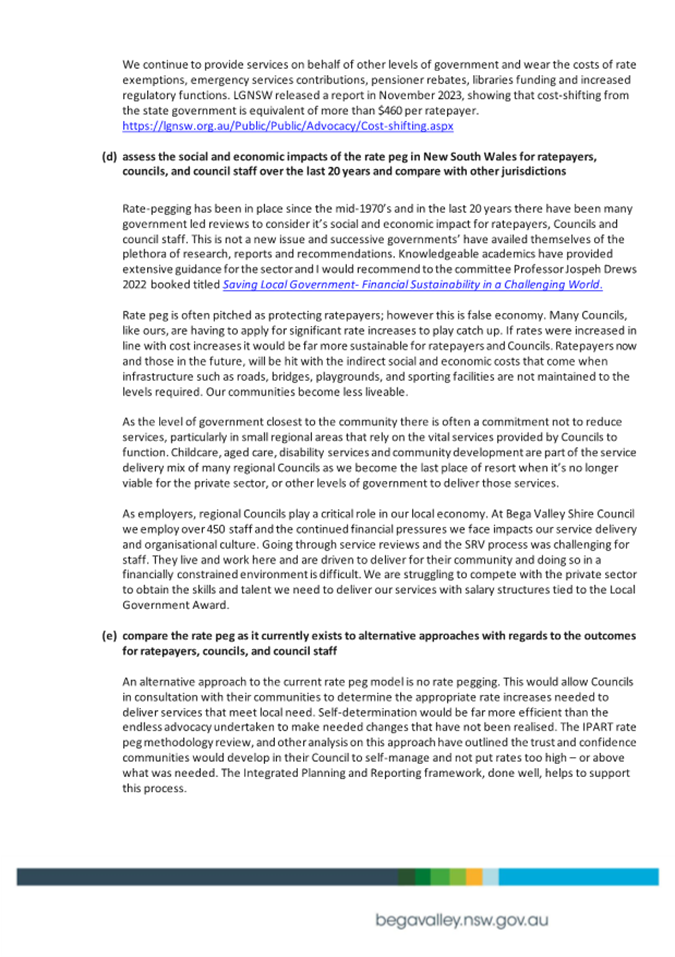 We continue to provide services on behalf of other levels of government and wear the costs of rate exemptions, emergency services contributions, pensioner rebates, libraries funding and increased regulatory functions. LGNSW released a report in November 2023, showing that cost-shifting from the state government is equivalent of more than $460 per ratepayer. https://lgnsw.org.au/Public/Public/Advocacy/Cost-shifting.aspx

(d) assess the social and economic impacts of the rate peg in New South Wales for ratepayers, councils, and council staff over the last 20 years and compare with other jurisdictions

Rate-pegging has been in place since the mid-1970's and in the last 20 years there have been many government led reviews to consider it's social and economic impact for ratepayers, Councils and council staff. This is not a new issue and successive governments' have availed themselves of the plethora of research, reports and recommendations. Knowledgeable academics have provided extensive guidance for the sector and I would recommend to the committee Professor Jospeh Drews 2022 booked titled Saving Local Government- Financial Sustainability in a Challenging World.

Rate peg is often pitched as protecting ratepayers; however this is false economy. Many Councils, like ours, are having to apply for significant rate increases to play catch up. If rates were increased in line with cost increases it would be far more sustainable for ratepayers and Councils. Ratepayers now and those in the future, will be hit with the indirect social and economic costs that come when infrastructure such as roads, bridges, playgrounds, and sporting facilities are not maintained to the levels required. Our communities become less liveable.

As the level of government closest to the community there is often a commitment not to reduce services, particularly in small regional areas that rely on the vital services provided by Councils to function. Childcare, aged care, disability services and community development are part of the service delivery mix of many regional Councils as we become the last place of resort when it's no longer viable for the private sector, or other levels of government to deliver those services.

As employers, regional Councils play a critical role in our local economy. At Bega Valley Shire Council we employ over 450 staff and the continued financial pressures we face impacts our service delivery and organisational culture. Going through service reviews and the SRV process was challenging for staff. They live and work here and are driven to deliver for their community and doing so in a financially constrained environment is difficult. We are struggling to compete with the private sector to obtain the skills and talent we need to deliver our services with salary structures tied to the Local Government Award.

(e) compare the rate peg as it currently exists to alternative approaches with regards to the outcomes for ratepayers, councils, and council staff

An alternative approach to the current rate peg model is no rate pegging. This would allow Councils in consultation with their communities to determine the appropriate rate increases needed to deliver services that meet local need. Self-determination would be far more efficient than the endless advocacy undertaken to make needed changes that have not been realised. The IPART rate peg methodology review, and other analysis on this approach have outlined the trust and confidence communities would develop in their Council to self-manage and not put rates too high – or above what was needed. The Integrated Planning and Reporting framework, done well, helps to support this process.

begavalley.nsw.gov.au